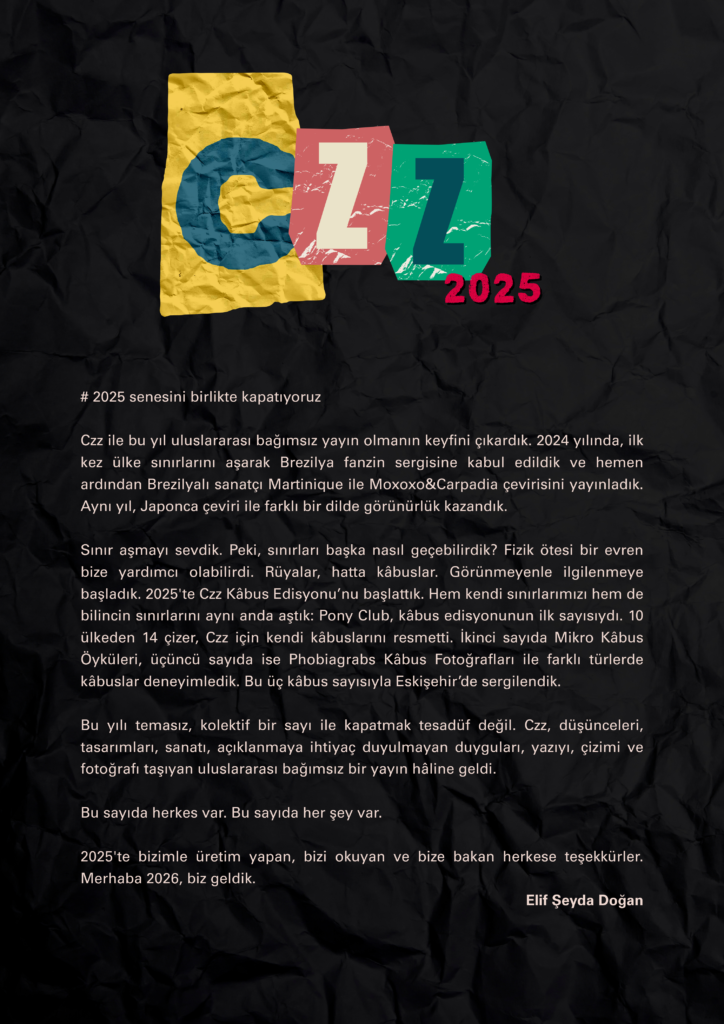 CZZ
2025

# 2025 senesini birlikte kapatıyoruz

Czz ile bu yıl uluslararası bağımsız yayın olmanın keyfini çıkardık. 2024 yılında, ilk kez ülke sınırlarını aşarak Brezilya fanzin sergisine kabul edildik ve hemen ardından Brezilyalı sanatçı Martinique ile Moxoxo&Carpadia çevirisini yayınladık. Aynı yıl, Japonca çeviri ile farklı bir dilde görünürlük kazandık.

Sınır aşmayı sevdik. Peki, sınırları başka nasıl geçebilirdik? Fizik ötesi bir evren bize yardımcı olabilirdi. Rüyalar, hatta kâbuslar. Görünmeyenle ilgilenmeye başladık. 2025'te Czz Kâbus Edisyonu'nu başlattık. Hem kendi sınırlarımızı hem de bilincin sınırlarını aynı anda aştık: Pony Club, kâbus edisyonunun ilk sayısıydı. 10 ülkeden 14 çizer, Czz için kendi kâbuslarını resmetti. İkinci sayıda Mikro Kâbus Öyküleri, üçüncü sayıda ise Phobiagrabs Kâbus Fotoğrafları ile farklı türlerde kâbuslar deneyimledik. Bu üç kâbus sayısıyla Eskişehir'de sergilendik.

Bu yılı temasız, kolektif bir sayı ile kapatmak tesadüf değil. Czz, düşünceleri, tasarımları, sanatı, açıklanmaya ihtiyaç duyulmayan duyguları, yazıyı, çizimi ve fotoğrafı taşıyan uluslararası bağımsız bir yayın hâline geldi.

Bu sayıda herkes var. Bu sayıda her şey var.

2025'te bizimle üretim yapan, bizi okuyan ve bize bakan herkese teşekkürler. Merhaba 2026, biz geldik.

Elif Şeyda Doğan